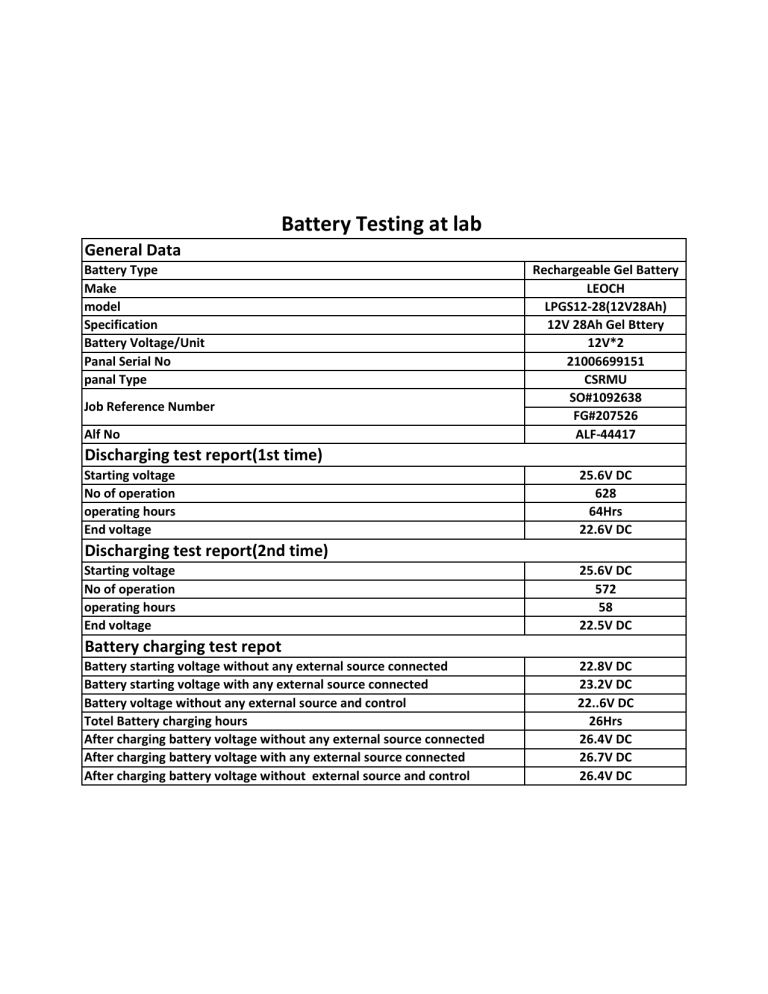 Battery Testing at lab

| General Data | |
|---|---|
| Battery Type | Rechargeable Gel Battery |
| Make | LEOCH |
| model | LPGS12-28(12V28Ah) |
| Specification | 12V 28Ah Gel Bttery |
| Battery Voltage/Unit | 12V*2 |
| Panal Serial No | 21006699151 |
| panal Type | CSRMU |
| Job Reference Number | SO#1092638 |
| | FG#207526 |
| Alf No | ALF-44417 |
| Discharging test report(1st time) | |
| Starting voltage | 25.6V DC |
| No of operation | 628 |
| operating hours | 64Hrs |
| End voltage | 22.6V DC |
| Discharging test report(2nd time) | |
| Starting voltage | 25.6V DC |
| No of operation | 572 |
| operating hours | 58 |
| End voltage | 22.5V DC |
| Battery charging test repot | |
| Battery starting voltage without any external source connected | 22.8V DC |
| Battery starting voltage with any external source connected | 23.2V DC |
| Battery voltage without any external source and control | 22..6V DC |
| Totel Battery charging hours | 26Hrs |
| After charging battery voltage without any external source connected | 26.4V DC |
| After charging battery voltage with any external source connected | 26.7V DC |
| After charging battery voltage without external source and control | 26.4V DC |